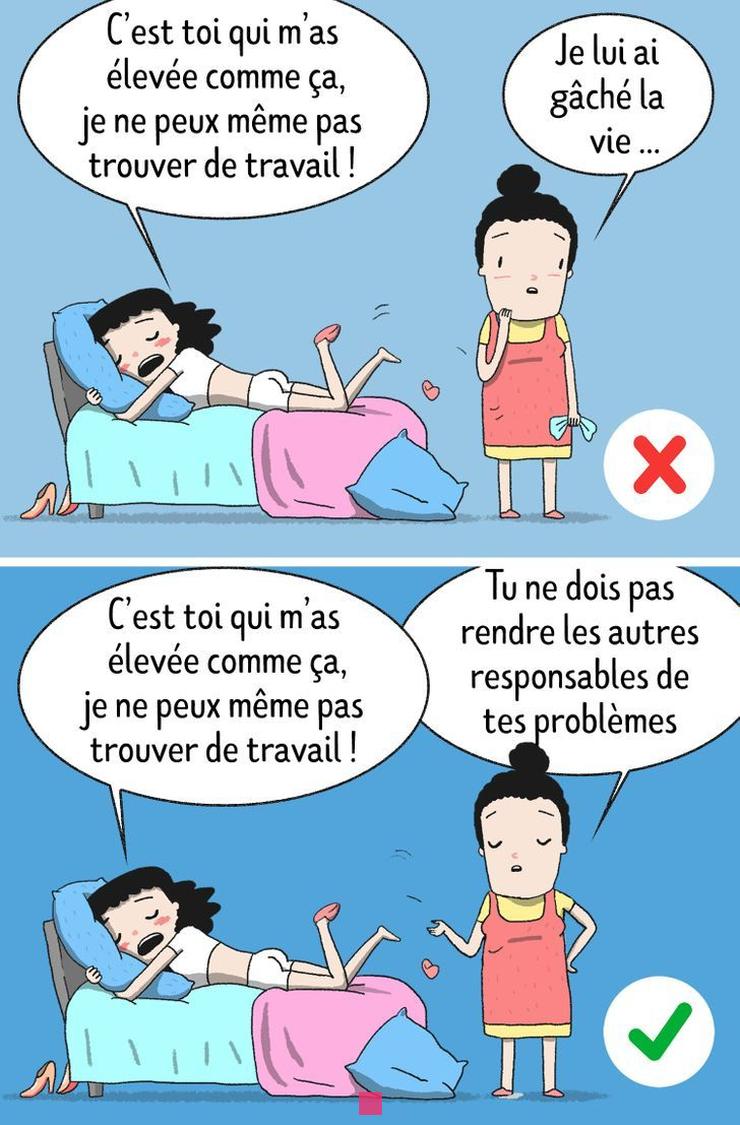 C'est toi qui m'as élevée comme ça, je ne peux même pas trouver de travail !

Je lui ai gâché la vie ...

C'est toi qui m'as élevée comme ça, je ne peux même pas trouver de travail !

Tu ne dois pas rendre les autres responsables de tes problèmes